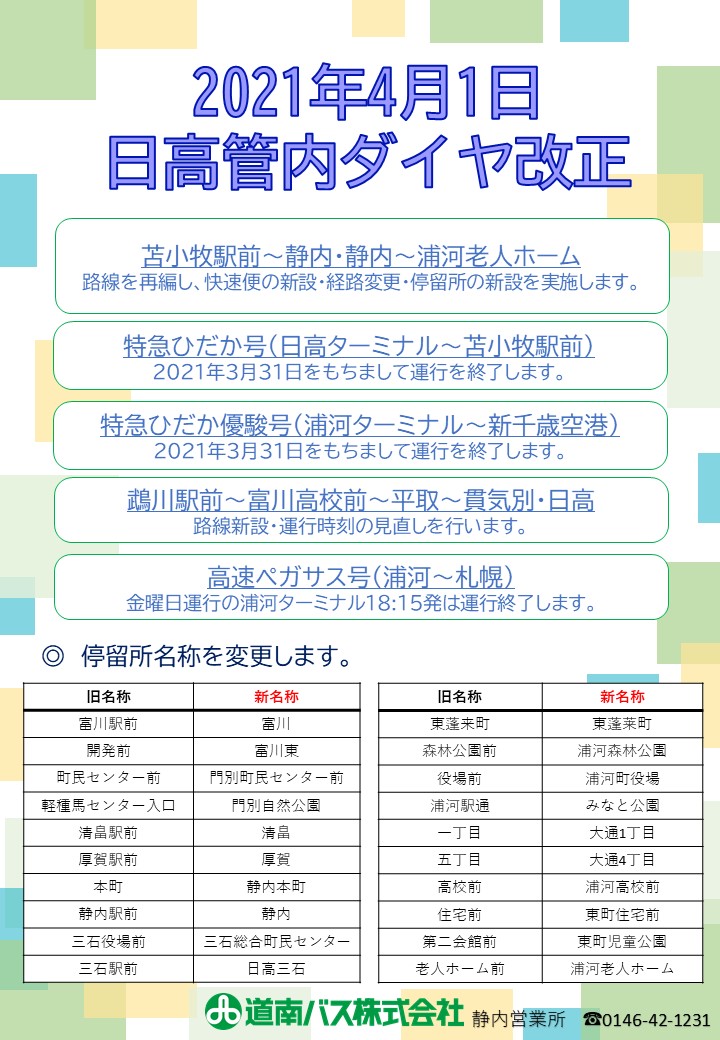 2021年4月1日
日高管内ダイヤ改正

苫小牧駅前～静内・静内～浦河老人ホーム
路線を再編し、快速便の新設・経路変更・停留所の新設を実施します。

特急ひだか号(日高ターミナル～苫小牧駅前)
2021年3月31日をもちまして運行を終了します。

特急ひだか優駿号(浦河ターミナル～新千歳空港)
2021年3月31日をもちまして運行を終了します。

鵡川駅前～富川高校前～平取～貫気別・日高
路線新設・運行時刻の見直しを行います。

高速ペガサス号(浦河～札幌)
金曜日運行の浦河ターミナル18:15発は運行終了します。

◎ 停留所名称を変更します。

| 旧名称 | 新名称 |
|---|---|
| 富川駅前 | 富川 |
| 開発前 | 富川東 |
| 町民センター前 | 門別町民センター前 |
| 軽種馬センター入口 | 門別自然公園 |
| 清畠駅前 | 清畠 |
| 厚賀駅前 | 厚賀 |
| 本町 | 静内本町 |
| 静内駅前 | 静内 |
| 三石役場前 | 三石総合町民センター |
| 三石駅前 | 日高三石 |

| 旧名称 | 新名称 |
|---|---|
| 東蓬来町 | 東蓬莱町 |
| 森林公園前 | 浦河森林公園 |
| 役場前 | 浦河町役場 |
| 浦河駅通 | みなと公園 |
| 一丁目 | 大通1丁目 |
| 五丁目 | 大通4丁目 |
| 高校前 | 浦河高校前 |
| 住宅前 | 東町住宅前 |
| 第二会館前 | 東町児童公園 |
| 老人ホーム前 | 浦河老人ホーム |

道南バス株式会社 静内営業所 ☎0146-42-1231